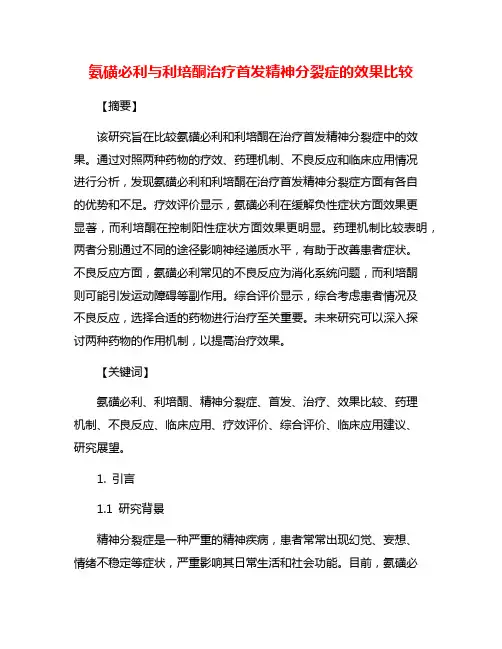 氨磺必利与利培酮治疗首发精神分裂症的效果比较

【摘要】

该研究旨在比较氨磺必利和利培酮在治疗首发精神分裂症中的效果。通过对照两种药物的疗效、药理机制、不良反应和临床应用情况进行分析，发现氨磺必利和利培酮在治疗首发精神分裂症方面有各自的优势和不足。疗效评价显示，氨磺必利在缓解负性症状方面效果更显著，而利培酮在控制阳性症状方面效果更明显。药理机制比较表明，两者分别通过不同的途径影响神经递质水平，有助于改善患者症状。不良反应方面，氨磺必利常见的不良反应为消化系统问题，而利培酮则可能引发运动障碍等副作用。综合评价显示，综合考虑患者情况及不良反应，选择合适的药物进行治疗至关重要。未来研究可以深入探讨两种药物的作用机制，以提高治疗效果。

【关键词】

氨磺必利、利培酮、精神分裂症、首发、治疗、效果比较、药理机制、不良反应、临床应用、疗效评价、综合评价、临床应用建议、研究展望。

1. 引言

1.1 研究背景

精神分裂症是一种严重的精神疾病，患者常常出现幻觉、妄想、情绪不稳定等症状，严重影响其日常生活和社会功能。目前，氨磺必